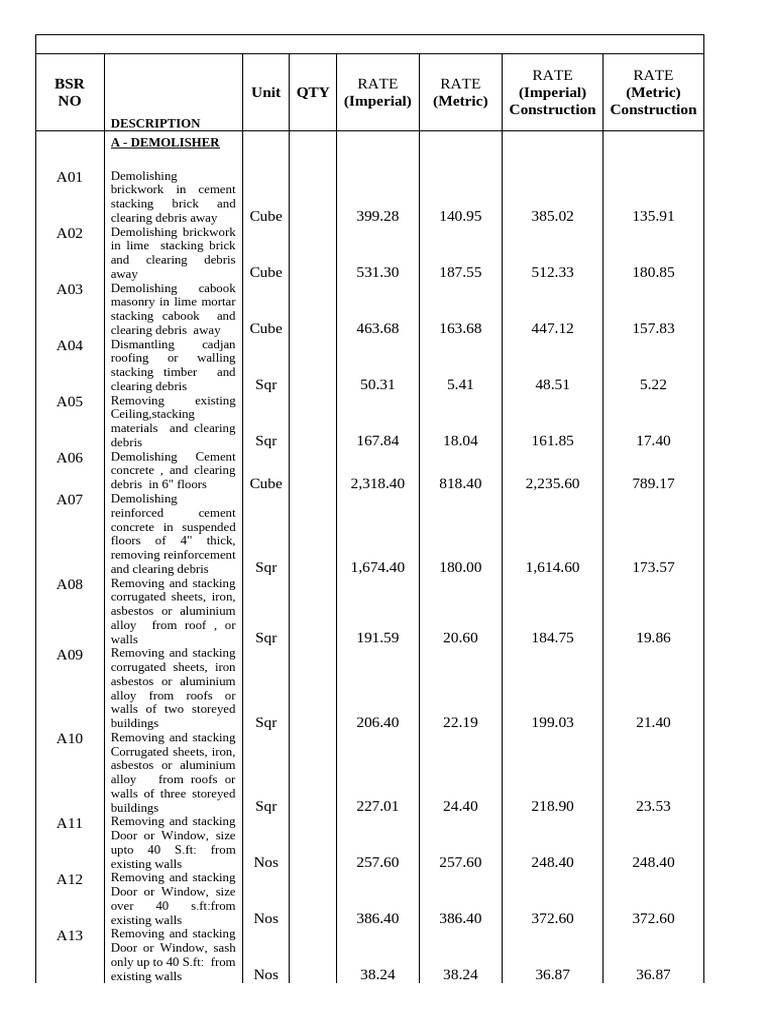 | BSR NO | DESCRIPTION | Unit | QTY | RATE (Imperial) | RATE (Metric) | RATE (Imperial) Construction | RATE (Metric) Construction |
|---|---|---|---|---|---|---|---|
| | A - DEMOLISHER | | | | | | |
| A01 | Demolishing brickwork in cement stacking brick and clearing debris away | Cube | | 399.28 | 140.95 | 385.02 | 135.91 |
| A02 | Demolishing brickwork in lime stacking brick and clearing debris away | Cube | | 531.30 | 187.55 | 512.33 | 180.85 |
| A03 | Demolishing cabook masonry in lime mortar stacking cabook and clearing debris away | Cube | | 463.68 | 163.68 | 447.12 | 157.83 |
| A04 | Dismantling cadjan roofing or walling stacking timber and clearing debris | Sqr | | 50.31 | 5.41 | 48.51 | 5.22 |
| A05 | Removing existing Ceiling,stacking materials and clearing debris | Sqr | | 167.84 | 18.04 | 161.85 | 17.40 |
| A06 | Demolishing Cement concrete , and clearing debris in 6" floors | Cube | | 2,318.40 | 818.40 | 2,235.60 | 789.17 |
| A07 | Demolishing reinforced cement concrete in suspended floors of 4" thick, removing reinforcement and clearing debris | Sqr | | 1,674.40 | 180.00 | 1,614.60 | 173.57 |
| A08 | Removing and stacking corrugated sheets, iron, asbestos or aluminium alloy from roof , or walls | Sqr | | 191.59 | 20.60 | 184.75 | 19.86 |
| A09 | Removing and stacking corrugated sheets, iron asbestos or aluminium alloy from roofs or walls of two storeyed buildings | Sqr | | 206.40 | 22.19 | 199.03 | 21.40 |
| A10 | Removing and stacking Corrugated sheets, iron, asbestos or aluminium alloy from roofs or walls of three storeyed buildings | Sqr | | 227.01 | 24.40 | 218.90 | 23.53 |
| A11 | Removing and stacking Door or Window, size upto 40 S.ft: from existing walls | Nos | | 257.60 | 257.60 | 248.40 | 248.40 |
| A12 | Removing and stacking Door or Window, size over 40 s.ft:from existing walls | Nos | | 386.40 | 386.40 | 372.60 | 372.60 |
| A13 | Removing and stacking Door or Window, sash only up to 40 S.ft: from existing walls | Nos | | 38.24 | 38.24 | 36.87 | 36.87 |